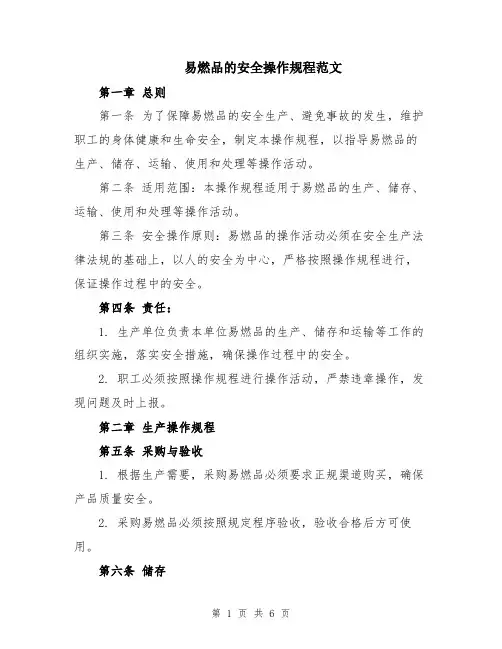 易燃品的安全操作规程范文

第一章 总则

第一条 为了保障易燃品的安全生产、避免事故的发生，维护职工的身体健康和生命安全，制定本操作规程，以指导易燃品的生产、储存、运输、使用和处理等操作活动。

第二条 适用范围：本操作规程适用于易燃品的生产、储存、运输、使用和处理等操作活动。

第三条 安全操作原则：易燃品的操作活动必须在安全生产法律法规的基础上，以人的安全为中心，严格按照操作规程进行，保证操作过程中的安全。

第四条 责任：

1. 生产单位负责本单位易燃品的生产、储存和运输等工作的组织实施，落实安全措施，确保操作过程中的安全。

2. 职工必须按照操作规程进行操作活动，严禁违章操作，发现问题及时上报。

第二章 生产操作规程

第五条 采购与验收

1. 根据生产需要，采购易燃品必须要求正规渠道购买，确保产品质量安全。

2. 采购易燃品必须按照规定程序验收，验收合格后方可使用。

第六条 储存

第 1 页 共 6 页